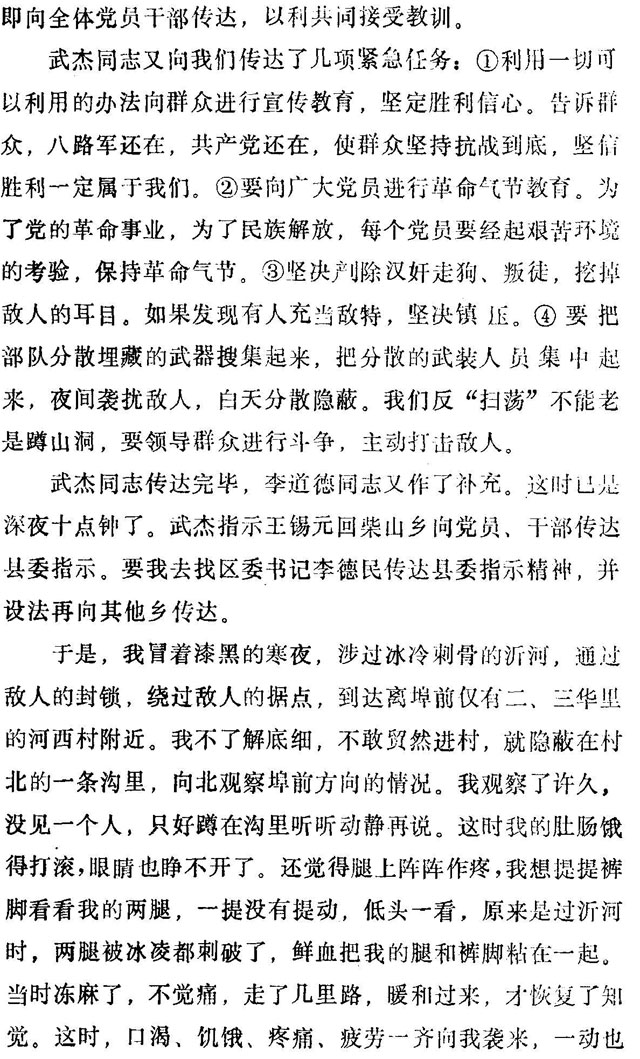 即向全体党员干部传达，以利共同接受教训。

武杰同志又向我们传达了几项紧急任务：①利用一切可以利用的办法向群众进行宣传教育，坚定胜利信心。告诉群众，八路军还在，共产党还在，使群众坚持抗战到底，坚信胜利一定属于我们。②要向广大党员进行革命气节教育。为了党的革命事业，为了民族解放，每个党员要经起艰苦环境的考验，保持革命气节。③坚决剷除汉奸走狗、叛徒，挖掉敌人的耳目。如果发现有人充当敌特，坚决镇压。④要把部队分散埋藏的武器搜集起来，把分散的武装人员集中起来，夜间袭扰敌人，白天分散隐蔽。我们反“扫荡”不能老是蹲山洞，要领导群众进行斗争，主动打击敌人。

武杰同志传达完毕，李道德同志又作了补充。这时已是深夜十点钟了。武杰指示王锡元回柴山乡向党员、干部传达县委指示。要我去找区委书记李德民传达县委指示精神，并设法再向其他乡传达。

于是，我冒着漆黑的寒夜，涉过冰冷刺骨的沂河，通过敌人的封锁，绕过敌人的据点，到达离埠前仅有二、三华里的河西村附近。我不了解底细，不敢贸然进村，就隐蔽在村北的一条沟里，向北观察埠前方向的情况。我观察了许久，没见一个人，只好蹲在沟里听听动静再说。这时我的肚肠饿得打滚，眼睛也睁不开了。还觉得腿上阵阵作疼，我想提提裤脚看看我的两腿，一提没有提动，低头一看，原来是过沂河时，两腿被冰凌都刺破了，鲜血把我的腿和裤脚粘在一起。当时冻麻了，不觉痛，走了几里路，暖和过来，才恢复了知觉。这时，口渴、饥饿、疼痛、疲劳一齐向我袭来，一动也